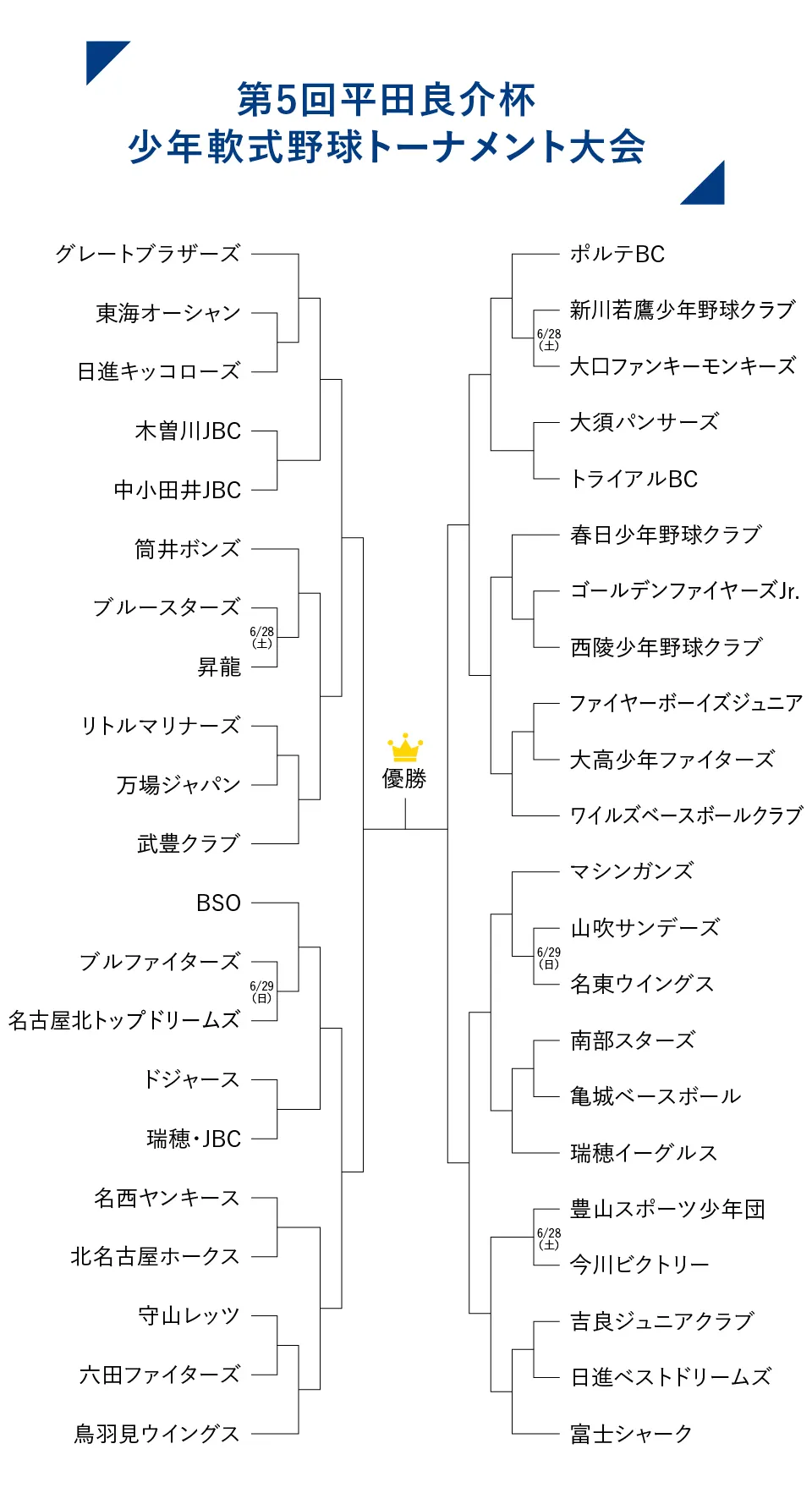 第5回平田良介杯
少年軟式野球トーナメント大会

グレートブラザーズ
東海オーシャン
日進キッコローズ
木曽川JBC
中小田井JBC
筒井ボンズ
ブルースターズ
6/28
（土）
昇龍
リトルマリナーズ
万場ジャパン
武豊クラブ
BSO
ブルファイターズ
6/29
（日）
名古屋北トップドリームズ
ドジャース
瑞穂・JBC
名西ヤンキース
北名古屋ホークス
守山レッツ
六田ファイターズ
鳥羽見ウイングス

優勝

ポルテBC
新川若鷹少年野球クラブ
6/28
（土）
大口ファンキーモンキーズ
大須パンサーズ
トライアルBC
春日少年野球クラブ
ゴールデンファイヤーズJr.
西陵少年野球クラブ
ファイヤーボーイズジュニア
大高少年ファイターズ
ワイルズベースボールクラブ
マシンガンズ
山吹サンデーズ
6/29
（日）
名東ウイングス
南部スターズ
亀城ベースボール
瑞穂イーグルス
豊山スポーツ少年団
6/28
（土）
今川ビクトリー
吉良ジュニアクラブ
日進ベストドリームズ
富士シャーク